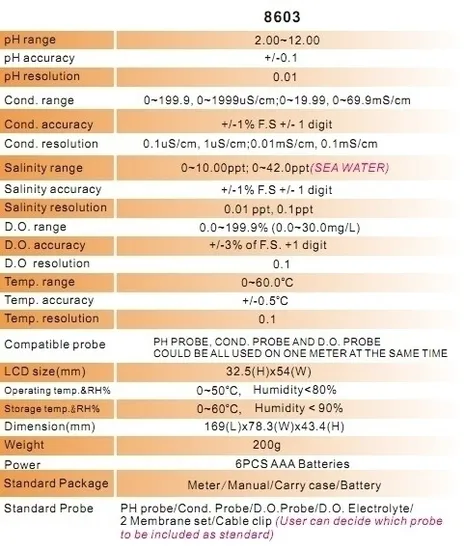 |  | 8603 |
|---|---|
| pH range | 2.00~12.00 |
| pH accuracy | +/-0.1 |
| pH resolution | 0.01 |
| Cond. range | 0~199.9, 0~1999uS/cm;0~19.99, 0~69.9mS/cm |
| Cond. accuracy | +/-1% F.S +/- 1 digit |
| Cond. resolution | 0.1uS/cm, 1uS/cm;0.01mS/cm, 0.1mS/cm |
| Salinity range | 0~10.00ppt; 0~42.0ppt(SEA WATER) |
| Salinity accuracy | +/-1% F.S +/- 1 digit |
| Salinity resolution | 0.01 ppt, 0.1ppt |
| D.O. range | 0.0~199.9% (0.0~30.0mg/L) |
| D.O. accuracy | +/-3% of F.S. +1 digit |
| D.O resolution | 0.1 |
| Temp. range | 0~60.0°C |
| Temp. accuracy | +/-0.5°C |
| Temp. resolution | 0.1 |
| Compatible probe | PH PROBE, COND. PROBE AND D.O. PROBE COULD BE ALL USED ON ONE METER AT THE SAME TIME |
| LCD size(mm) | 32.5(H)x54(W) |
| Operating temp.&RH% | 0~50°C, Humidity<80% |
| Storage temp.&RH% | 0~60°C, Humidity < 90% |
| Dimension(mm) | 169(L)x78.3(W)x43.4(H) |
| Weight | 200g |
| Power | 6PCS AAA Batteries |
| Standard Package | Meter/Manual/Carry case/Battery |
| Standard Probe | PH probe/Cond. Probe/D.O.Probe/D.O. Electrolyte/ 2 Membrane set/Cable clip (User can decide which probe to be included as standard) |